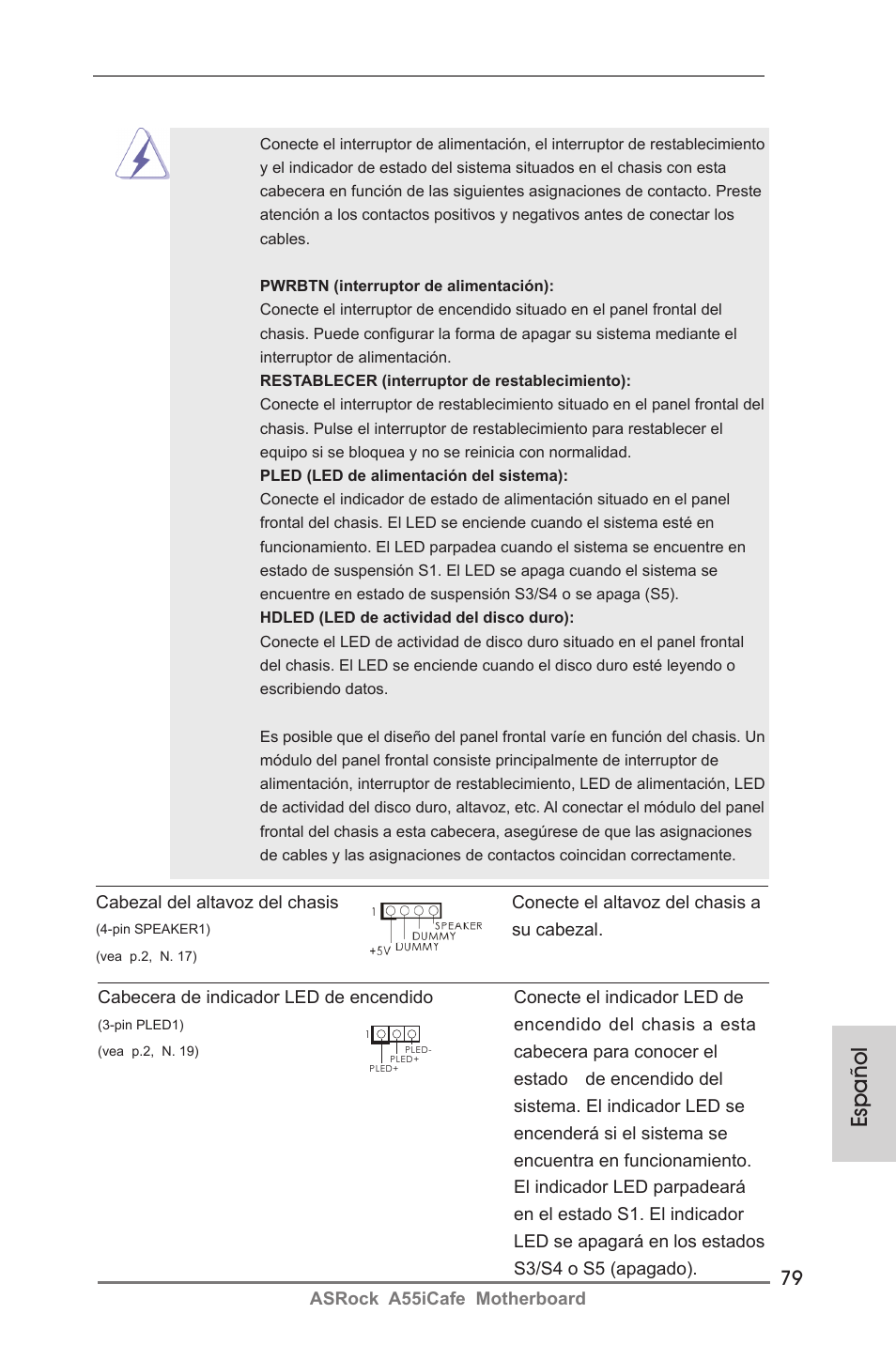 Conecte el interruptor de alimentación, el interruptor de restablecimiento y el indicador de estado del sistema situados en el chasis con esta cabecera en función de las siguientes asignaciones de contacto. Preste atención a los contactos positivos y negativos antes de conectar los cables.

PWRBTN (interruptor de alimentación):
Conecte el interruptor de encendido situado en el panel frontal del chasis. Puede configurar la forma de apagar su sistema mediante el interruptor de alimentación.
RESTABLECER (interruptor de restablecimiento):
Conecte el interruptor de restablecimiento situado en el panel frontal del chasis. Pulse el interruptor de restablecimiento para restablecer el equipo si se bloquea y no se reinicia con normalidad.
PLED (LED de alimentación del sistema):
Conecte el indicador de estado de alimentación situado en el panel frontal del chasis. El LED se enciende cuando el sistema esté en funcionamiento. El LED parpadea cuando el sistema se encuentre en estado de suspensión S1. El LED se apaga cuando el sistema se encuentre en estado de suspensión S3/S4 o se apaga (S5).
HDLED (LED de actividad del disco duro):
Conecte el LED de actividad de disco duro situado en el panel frontal del chasis. El LED se enciende cuando el disco duro esté leyendo o escribiendo datos.

Es posible que el diseño del panel frontal varíe en función del chasis. Un módulo del panel frontal consiste principalmente de interruptor de alimentación, interruptor de restablecimiento, LED de alimentación, LED de actividad del disco duro, altavoz, etc. Al conectar el módulo del panel frontal del chasis a esta cabecera, asegúrese de que las asignaciones de cables y las asignaciones de contactos coincidan correctamente.

Cabezal del altavoz del chasis
(4-pin SPEAKER1)
(vea p.2, N. 17)

1 SPEAKER DUMMY DUMMY +5V

Conecte el altavoz del chasis a su cabezal.

Cabecera de indicador LED de encendido
(3-pin PLED1)
(vea p.2, N. 19)

1 PLED- PLED+ PLED+

Conecte el indicador LED de encendido del chasis a esta cabecera para conocer el estado de encendido del sistema. El indicador LED se encenderá si el sistema se encuentra en funcionamiento. El indicador LED parpadeará en el estado S1. El indicador LED se apagará en los estados S3/S4 o S5 (apagado).

Español

79

ASRock A55iCafe Motherboard